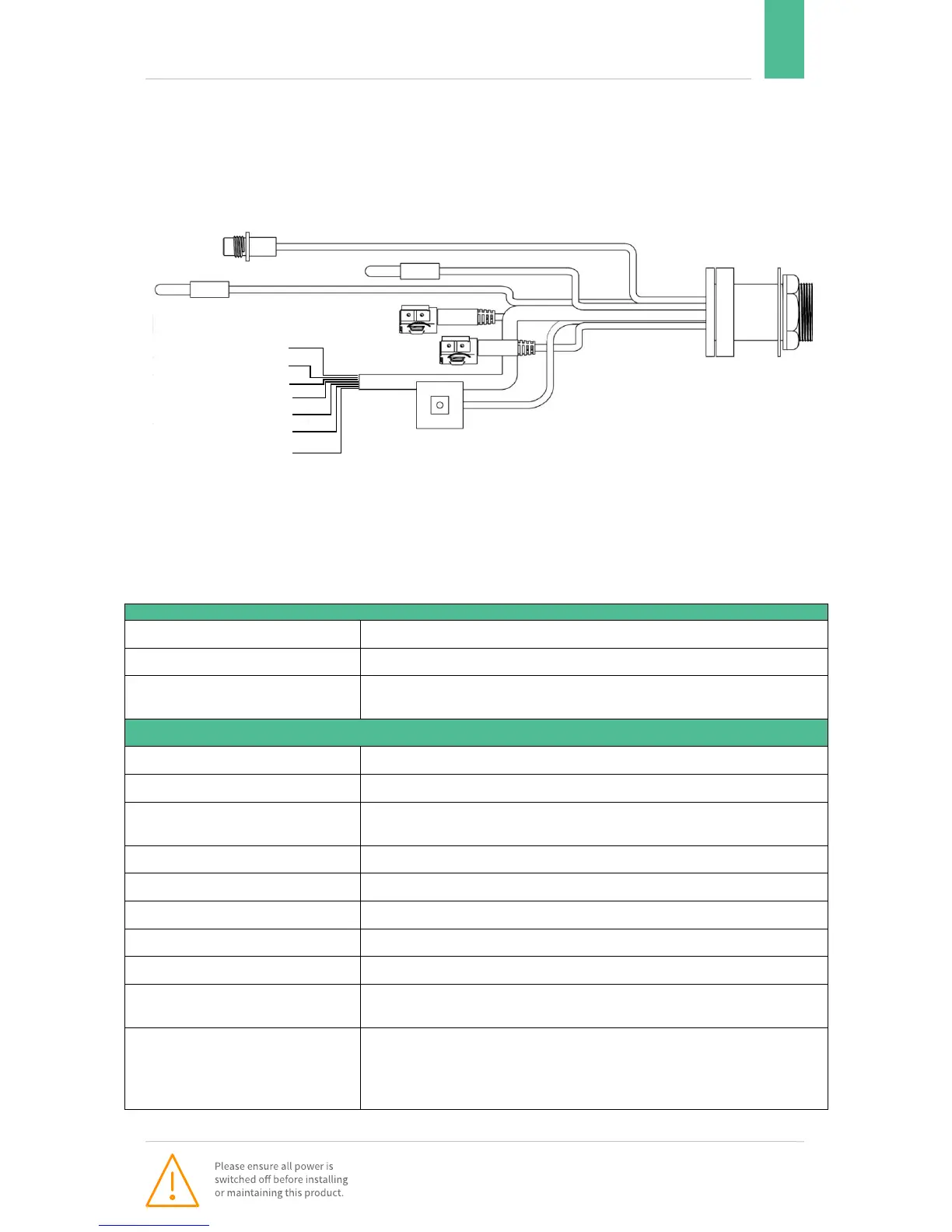 Please ensure all power is switched off before installing or maintaining this product.